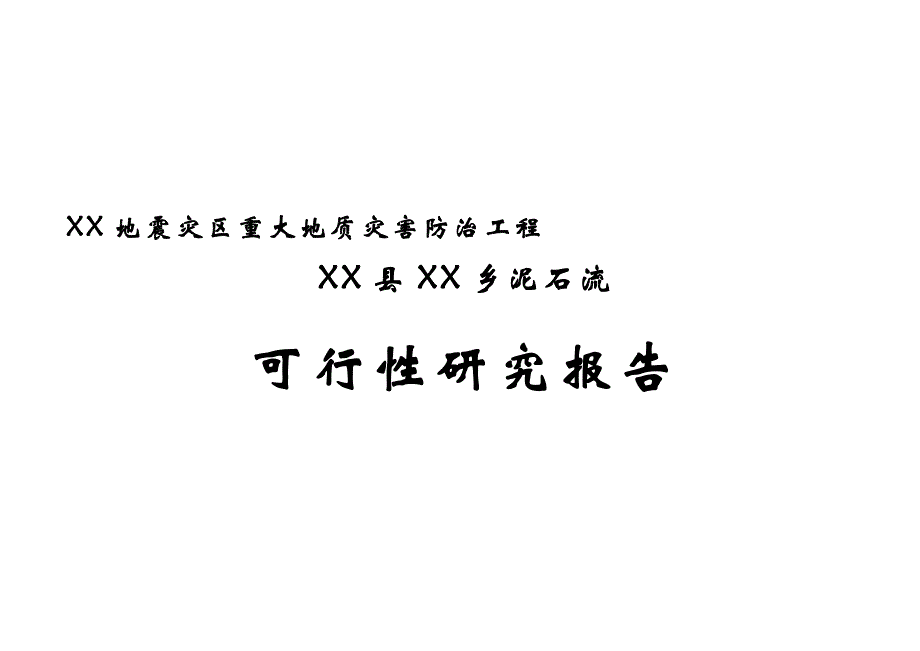 XX 地震灾区重大地质灾害防治工程

XX 县 XX 乡泥石流

可行性研究报告